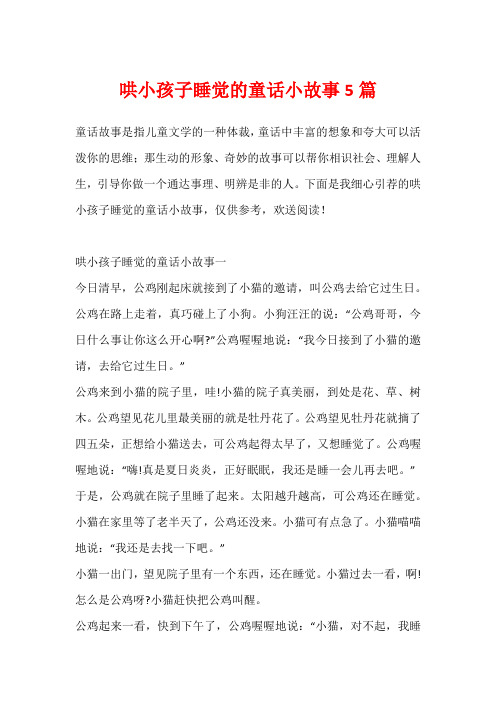 哄小孩子睡觉的童话小故事5篇

童话故事是指儿童文学的一种体裁，童话中丰富的想象和夸大可以活泼你的思维；那生动的形象、奇妙的故事可以帮你相识社会、理解人生，引导你做一个通达事理、明辨是非的人。下面是我细心引荐的哄小孩子睡觉的童话小故事，仅供参考，欢送阅读！

哄小孩子睡觉的童话小故事一

今日清早，公鸡刚起床就接到了小猫的邀请，叫公鸡去给它过生日。公鸡在路上走着，真巧碰上了小狗。小狗汪汪的说：“公鸡哥哥，今日什么事让你这么开心啊?”公鸡喔喔地说：“我今日接到了小猫的邀请，去给它过生日。”

公鸡来到小猫的院子里，哇!小猫的院子真美丽，到处是花、草、树木。公鸡望见花儿里最美丽的就是牡丹花了。公鸡望见牡丹花就摘了四五朵，正想给小猫送去，可公鸡起得太早了，又想睡觉了。公鸡喔喔地说：“嗨!真是夏日炎炎，正好眠眠，我还是睡一会儿再去吧。”

于是，公鸡就在院子里睡了起来。太阳越升越高，可公鸡还在睡觉。小猫在家里等了老半天了，公鸡还没来。小猫可有点急了。小猫喵喵地说：“我还是去找一下吧。”

小猫一出门，望见院子里有一个东西，还在睡觉。小猫过去一看，啊!怎么是公鸡呀?小猫赶快把公鸡叫醒。

公鸡起来一看，快到下午了，公鸡喔喔地说：“小猫，对不起，我睡